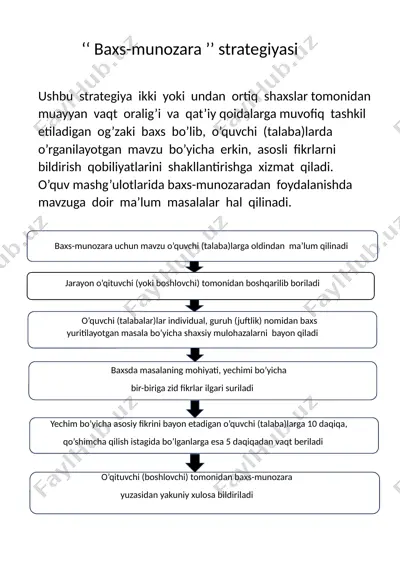 ‘‘ Baxs-munozara ’’ strategiyasi

Ushbu strategiya ikki yoki undan ortiq shaxslar tomonidan muayyan vaqt oralig’i va qat’iy qoidalarga muvofiq tashkil etiladigan og’zaki baxs bo’lib, o’quvchi (talaba)larda o’rganilayotgan mavzu bo’yicha erkin, asosli fikrlarni bildirish qobiliyatlarini shakllantirishga xizmat qiladi. O’quv mashg’ulotlarida baxs-munozaradan foydalanishda mavzuga doir ma’lum masalalar hal qilinadi.

Baxs-munozara uchun mavzu o’quvchi (talaba)larga oldindan ma’lum qilinadi

Jarayon o’qituvchi (yoki boshlovchi) tomonidan boshqarilib boriladi

O’quvchi (talabalar)lar individual, guruh (juftlik) nomidan baxs yuritilayotgan masala bo’yicha shaxsiy mulohazalarni bayon qiladi

Baxsda masalaning mohiyati, yechimi bo’yicha bir-biriga zid fikrlar ilgari suriladi

Yechim bo’yicha asosiy fikrini bayon etadigan o’quvchi (talaba)larga 10 daqiqa, qo’shimcha qilish istagida bo’lganlarga esa 5 daqiqadan vaqt beriladi

O’qituvchi (boshlovchi) tomonidan baxs-munozara yuzasidan yakuniy xulosa bildiriladi

FaylHub.uz